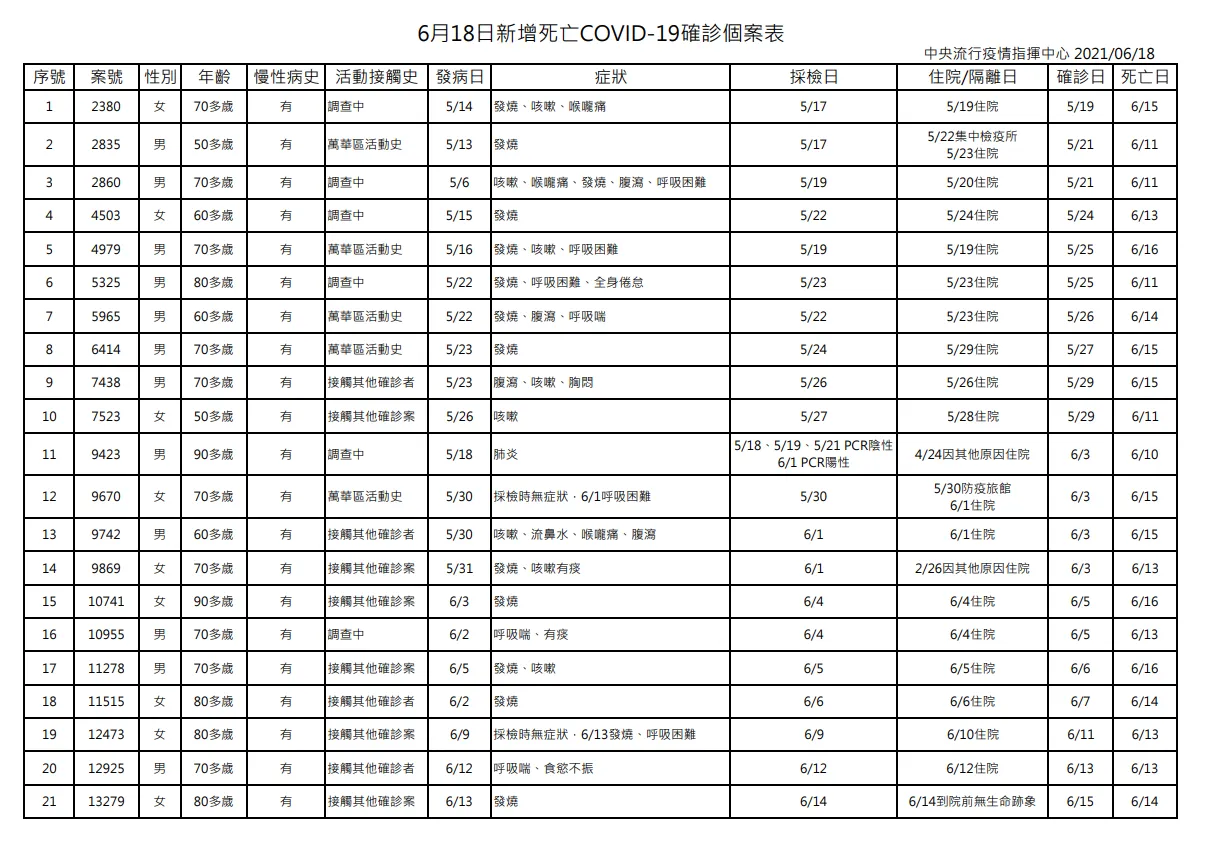 6月18日新增死亡COVID-19確診個案表

中央流行疫情指揮中心 2021/06/18

| 序號 | 案號 | 性別 | 年齡 | 慢性病史 | 活動接觸史 | 發病日 | 症狀 | 採檢日 | 住院/隔離日 | 確診日 | 死亡日 |
|---|---|---|---|---|---|---|---|---|---|---|---|
| 1 | 2380 | 女 | 70多歲 | 有 | 調查中 | 5/14 | 發燒、咳嗽、喉嚨痛 | 5/17 | 5/19住院 | 5/19 | 6/15 |
| 2 | 2835 | 男 | 50多歲 | 有 | 萬華區活動史 | 5/13 | 發燒 | 5/17 | 5/22集中檢疫所 5/23住院 | 5/21 | 6/11 |
| 3 | 2860 | 男 | 70多歲 | 有 | 調查中 | 5/6 | 咳嗽、喉嚨痛、發燒、腹瀉、呼吸困難 | 5/19 | 5/20住院 | 5/21 | 6/11 |
| 4 | 4503 | 女 | 60多歲 | 有 | 調查中 | 5/15 | 發燒 | 5/22 | 5/24住院 | 5/24 | 6/13 |
| 5 | 4979 | 男 | 70多歲 | 有 | 萬華區活動史 | 5/16 | 發燒、咳嗽、呼吸困難 | 5/19 | 5/19住院 | 5/25 | 6/16 |
| 6 | 5325 | 男 | 80多歲 | 有 | 調查中 | 5/22 | 發燒、呼吸困難、全身倦怠 | 5/23 | 5/23住院 | 5/25 | 6/11 |
| 7 | 5965 | 男 | 60多歲 | 有 | 萬華區活動史 | 5/22 | 發燒、腹瀉、呼吸喘 | 5/22 | 5/23住院 | 5/26 | 6/14 |
| 8 | 6414 | 男 | 70多歲 | 有 | 萬華區活動史 | 5/23 | 發燒 | 5/24 | 5/29住院 | 5/27 | 6/15 |
| 9 | 7438 | 男 | 70多歲 | 有 | 接觸其他確診者 | 5/23 | 腹瀉、咳嗽、胸悶 | 5/26 | 5/26住院 | 5/29 | 6/15 |
| 10 | 7523 | 女 | 50多歲 | 有 | 接觸其他確診案 | 5/26 | 咳嗽 | 5/27 | 5/28住院 | 5/29 | 6/11 |
| 11 | 9423 | 男 | 90多歲 | 有 | 調查中 | 5/18 | 肺炎 | 5/18、5/19、5/21 PCR陰性 6/1 PCR陽性 | 4/24因其他原因住院 | 6/3 | 6/10 |
| 12 | 9670 | 女 | 70多歲 | 有 | 萬華區活動史 | 5/30 | 採檢時無症狀，6/1呼吸困難 | 5/30 | 5/30防疫旅館 6/1住院 | 6/3 | 6/15 |
| 13 | 9742 | 男 | 60多歲 | 有 | 接觸其他確診者 | 5/30 | 咳嗽、流鼻水、喉嚨痛、腹瀉 | 6/1 | 6/1住院 | 6/3 | 6/15 |
| 14 | 9869 | 女 | 70多歲 | 有 | 接觸其他確診案 | 5/31 | 發燒、咳嗽有痰 | 6/1 | 2/26因其他原因住院 | 6/3 | 6/13 |
| 15 | 10741 | 女 | 90多歲 | 有 | 接觸其他確診案 | 6/3 | 發燒 | 6/4 | 6/4住院 | 6/5 | 6/16 |
| 16 | 10955 | 男 | 70多歲 | 有 | 調查中 | 6/2 | 呼吸喘、有痰 | 6/4 | 6/4住院 | 6/5 | 6/13 |
| 17 | 11278 | 男 | 70多歲 | 有 | 接觸其他確診案 | 6/5 | 發燒、咳嗽 | 6/5 | 6/5住院 | 6/6 | 6/16 |
| 18 | 11515 | 女 | 80多歲 | 有 | 接觸其他確診者 | 6/2 | 發燒 | 6/6 | 6/6住院 | 6/7 | 6/14 |
| 19 | 12473 | 女 | 80多歲 | 有 | 接觸其他確診案 | 6/9 | 採檢時無症狀，6/13發燒、呼吸困難 | 6/9 | 6/10住院 | 6/11 | 6/13 |
| 20 | 12925 | 男 | 70多歲 | 有 | 接觸其他確診者 | 6/12 | 呼吸喘、食慾不振 | 6/12 | 6/12住院 | 6/13 | 6/13 |
| 21 | 13279 | 女 | 80多歲 | 有 | 接觸其他確診案 | 6/13 | 發燒 | 6/14 | 6/14到院前無生命跡象 | 6/15 | 6/14 |